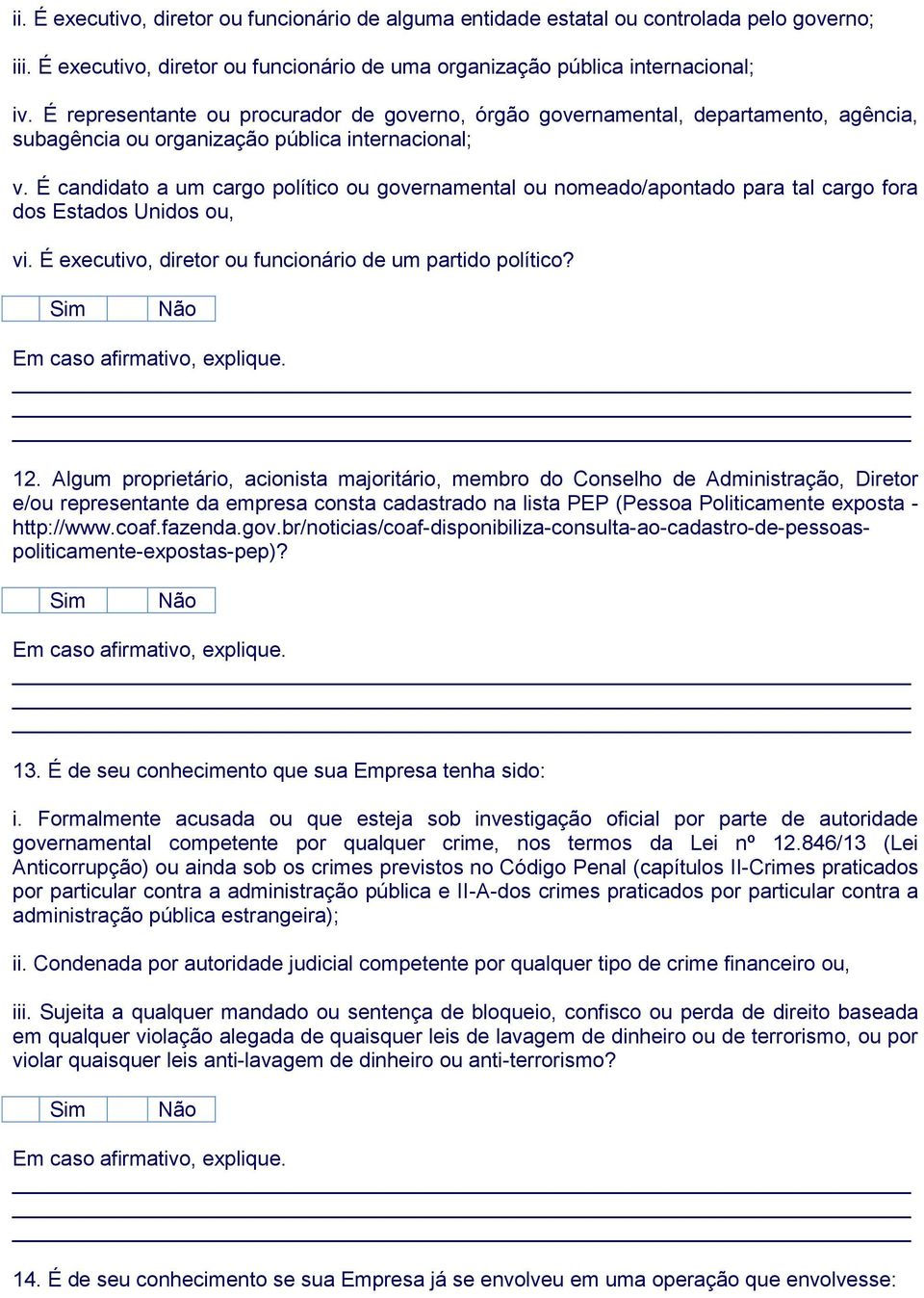 ii. É executivo, diretor ou funcionário de alguma entidade estatal ou controlada pelo governo;

iii. É executivo, diretor ou funcionário de uma organização pública internacional;

iv. É representante ou procurador de governo, órgão governamental, departamento, agência, subagência ou organização pública internacional;

v. É candidato a um cargo político ou governamental ou nomeado/apontado para tal cargo fora dos Estados Unidos ou,

vi. É executivo, diretor ou funcionário de um partido político?

Sim Não

Em caso afirmativo, explique.

12. Algum proprietário, acionista majoritário, membro do Conselho de Administração, Diretor e/ou representante da empresa consta cadastrado na lista PEP (Pessoa Politicamente exposta - http://www.coaf.fazenda.gov.br/noticias/coaf-disponibiliza-consulta-ao-cadastro-de-pessoas-politicamente-expostas-pep)?

Sim Não

Em caso afirmativo, explique.

13. É de seu conhecimento que sua Empresa tenha sido:

i. Formalmente acusada ou que esteja sob investigação oficial por parte de autoridade governamental competente por qualquer crime, nos termos da Lei nº 12.846/13 (Lei Anticorrupção) ou ainda sob os crimes previstos no Código Penal (capítulos II-Crimes praticados por particular contra a administração pública e II-A-dos crimes praticados por particular contra a administração pública estrangeira);

ii. Condenada por autoridade judicial competente por qualquer tipo de crime financeiro ou,

iii. Sujeita a qualquer mandado ou sentença de bloqueio, confisco ou perda de direito baseada em qualquer violação alegada de quaisquer leis de lavagem de dinheiro ou de terrorismo, ou por violar quaisquer leis anti-lavagem de dinheiro ou anti-terrorismo?

Sim Não

Em caso afirmativo, explique.

14. É de seu conhecimento se sua Empresa já se envolveu em uma operação que envolvesse: